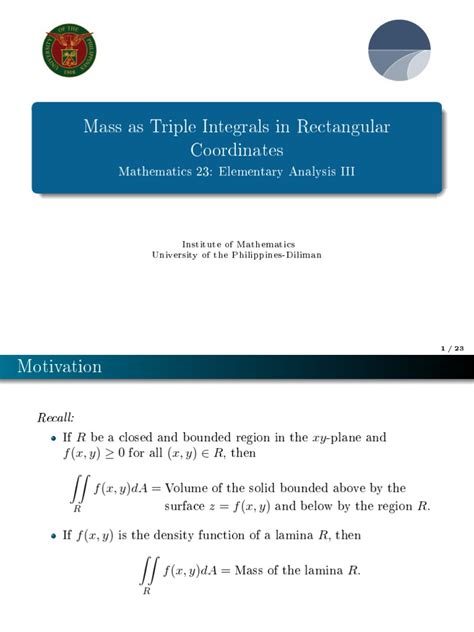 UNIVERSITY OF THE PHILIPPINES 1908

Mass as Triple Integrals in Rectangular Coordinates

Mathematics 23: Elementary Analysis III

Institute of Mathematics
University of the Philippines-Diliman

1 / 23

Motivation

Recall:

• If $R$ be a closed and bounded region in the $xy$-plane and $f(x,y) \geq 0$ for all $(x,y) \in R$, then

$\iint_R f(x,y)dA =$ Volume of the solid bounded above by the surface $z = f(x,y)$ and below by the region $R$.

• If $f(x,y)$ is the density function of a lamina $R$, then

$\iint_R f(x,y)dA =$ Mass of the lamina $R$.